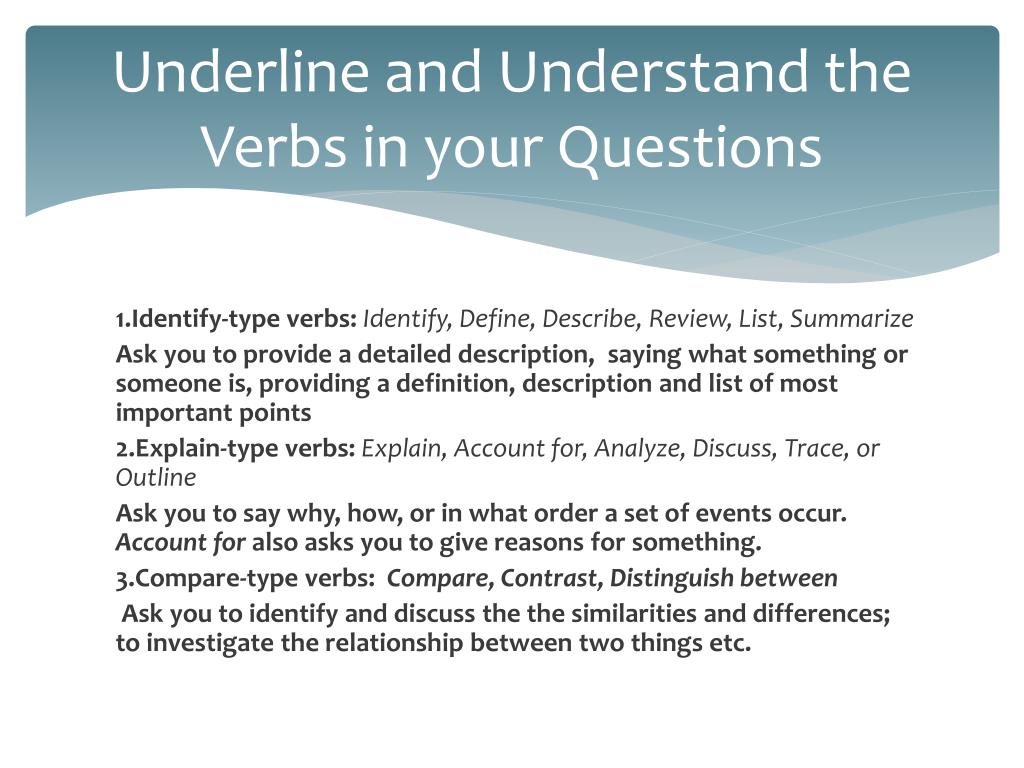 Underline and Understand the Verbs in your Questions

1.Identify-type verbs: Identify, Define, Describe, Review, List, Summarize

Ask you to provide a detailed description, saying what something or someone is, providing a definition, description and list of most important points

2.Explain-type verbs: Explain, Account for, Analyze, Discuss, Trace, or Outline

Ask you to say why, how, or in what order a set of events occur. Account for also asks you to give reasons for something.

3.Compare-type verbs: Compare, Contrast, Distinguish between

Ask you to identify and discuss the the similarities and differences; to investigate the relationship between two things etc.